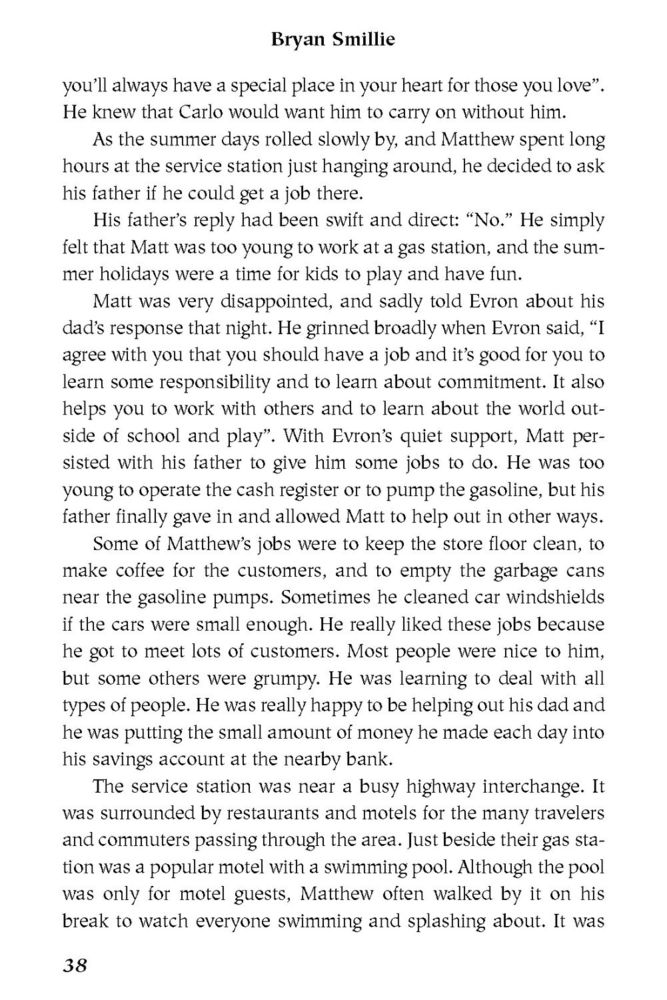 Bryan Smillie

you'll always have a special place in your heart for those you love". He knew that Carlo would want him to carry on without him.

As the summer days rolled slowly by, and Matthew spent long hours at the service station just hanging around, he decided to ask his father if he could get a job there.

His father's reply had been swift and direct: "No." He simply felt that Matt was too young to work at a gas station, and the summer holidays were a time for kids to play and have fun.

Matt was very disappointed, and sadly told Evron about his dad's response that night. He grinned broadly when Evron said, "I agree with you that you should have a job and it's good for you to learn some responsibility and to learn about commitment. It also helps you to work with others and to learn about the world outside of school and play". With Evron's quiet support, Matt persisted with his father to give him some jobs to do. He was too young to operate the cash register or to pump the gasoline, but his father finally gave in and allowed Matt to help out in other ways.

Some of Matthew's jobs were to keep the store floor clean, to make coffee for the customers, and to empty the garbage cans near the gasoline pumps. Sometimes he cleaned car windshields if the cars were small enough. He really liked these jobs because he got to meet lots of customers. Most people were nice to him, but some others were grumpy. He was learning to deal with all types of people. He was really happy to be helping out his dad and he was putting the small amount of money he made each day into his savings account at the nearby bank.

The service station was near a busy highway interchange. It was surrounded by restaurants and motels for the many travelers and commuters passing through the area. Just beside their gas station was a popular motel with a swimming pool. Although the pool was only for motel guests, Matthew often walked by it on his break to watch everyone swimming and splashing about. It was

38